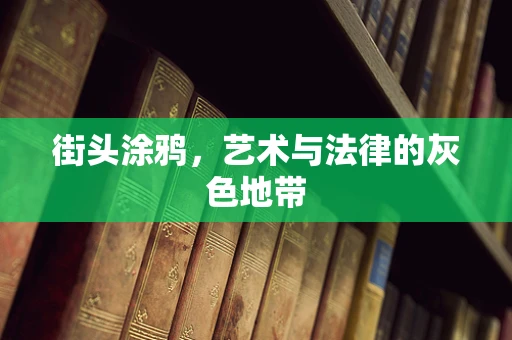 街头涂鸦，艺术与法律的灰色地带